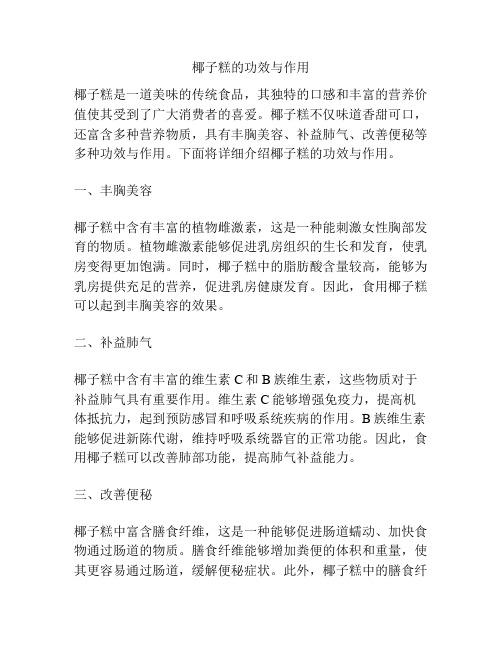 椰子糕的功效与作用

椰子糕是一道美味的传统食品，其独特的口感和丰富的营养价值使其受到了广大消费者的喜爱。椰子糕不仅味道香甜可口，还富含多种营养物质，具有丰胸美容、补益肺气、改善便秘等多种功效与作用。下面将详细介绍椰子糕的功效与作用。

一、丰胸美容

椰子糕中含有丰富的植物雌激素，这是一种能刺激女性胸部发育的物质。植物雌激素能够促进乳房组织的生长和发育，使乳房变得更加饱满。同时，椰子糕中的脂肪酸含量较高，能够为乳房提供充足的营养，促进乳房健康发育。因此，食用椰子糕可以起到丰胸美容的效果。

二、补益肺气

椰子糕中含有丰富的维生素 C 和 B 族维生素，这些物质对于补益肺气具有重要作用。维生素 C 能够增强免疫力，提高机体抵抗力，起到预防感冒和呼吸系统疾病的作用。B 族维生素能够促进新陈代谢，维持呼吸系统器官的正常功能。因此，食用椰子糕可以改善肺部功能，提高肺气补益能力。

三、改善便秘

椰子糕中富含膳食纤维，这是一种能够促进肠道蠕动、加快食物通过肠道的物质。膳食纤维能够增加粪便的体积和重量，使其更容易通过肠道，缓解便秘症状。此外，椰子糕中的膳食纤